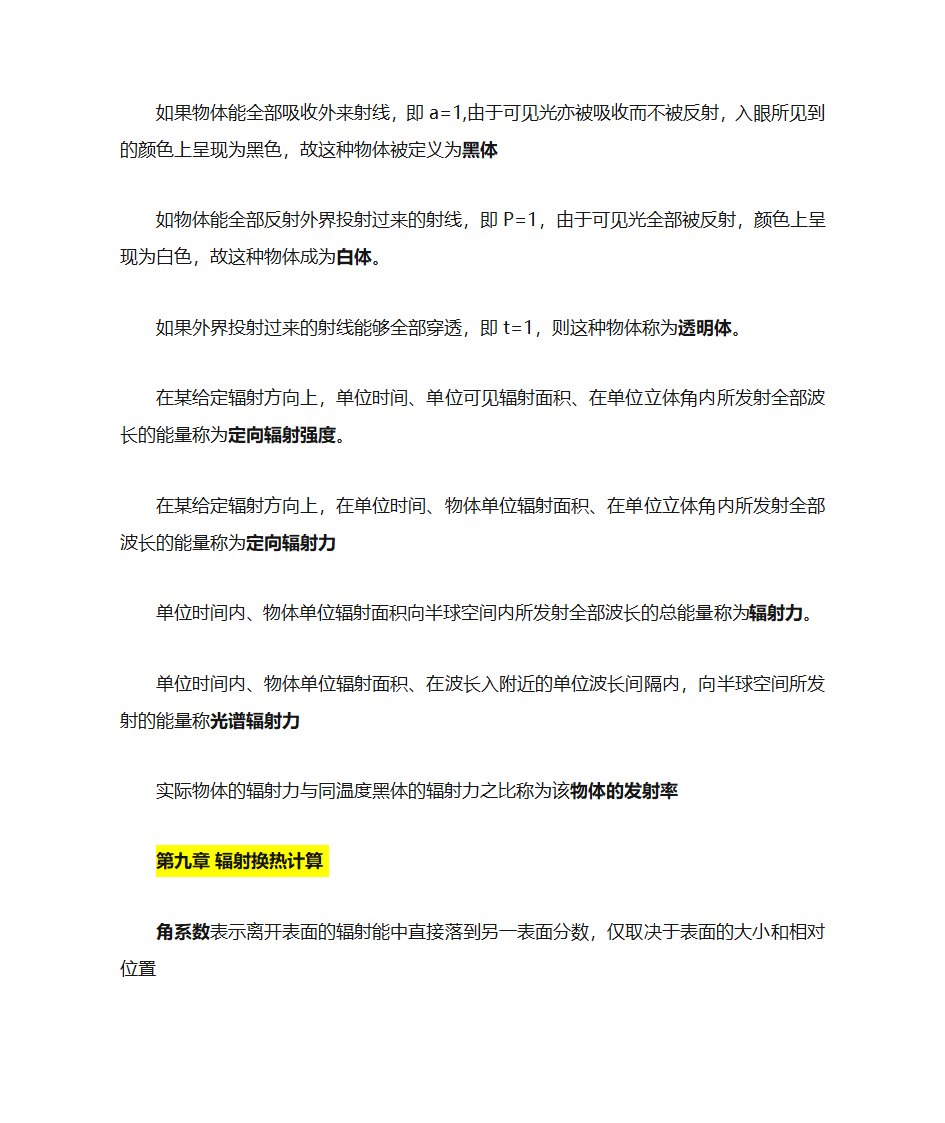 如果物体能全部吸收外来射线，即 a=1,由于可见光亦被吸收而不被反射，入眼所见到的颜色上呈现为黑色，故这种物体被定义为黑体

如物体能全部反射外界投射过来的射线，即 P=1，由于可见光全部被反射，颜色上呈现为白色，故这种物体成为白体。

如果外界投射过来的射线能够全部穿透，即 t=1，则这种物体称为透明体。

在某给定辐射方向上，单位时间、单位可见辐射面积、在单位立体角内所发射全部波长的能量称为定向辐射强度。

在某给定辐射方向上，在单位时间、物体单位辐射面积、在单位立体角内所发射全部波长的能量称为定向辐射力

单位时间内、物体单位辐射面积向半球空间内所发射全部波长的总能量称为辐射力。

单位时间内、物体单位辐射面积、在波长入附近的单位波长间隔内，向半球空间所发射的能量称光谱辐射力

实际物体的辐射力与同温度黑体的辐射力之比称为该物体的发射率

第九章 辐射换热计算

角系数表示离开表面的辐射能中直接落到另一表面分数，仅取决于表面的大小和相对位置